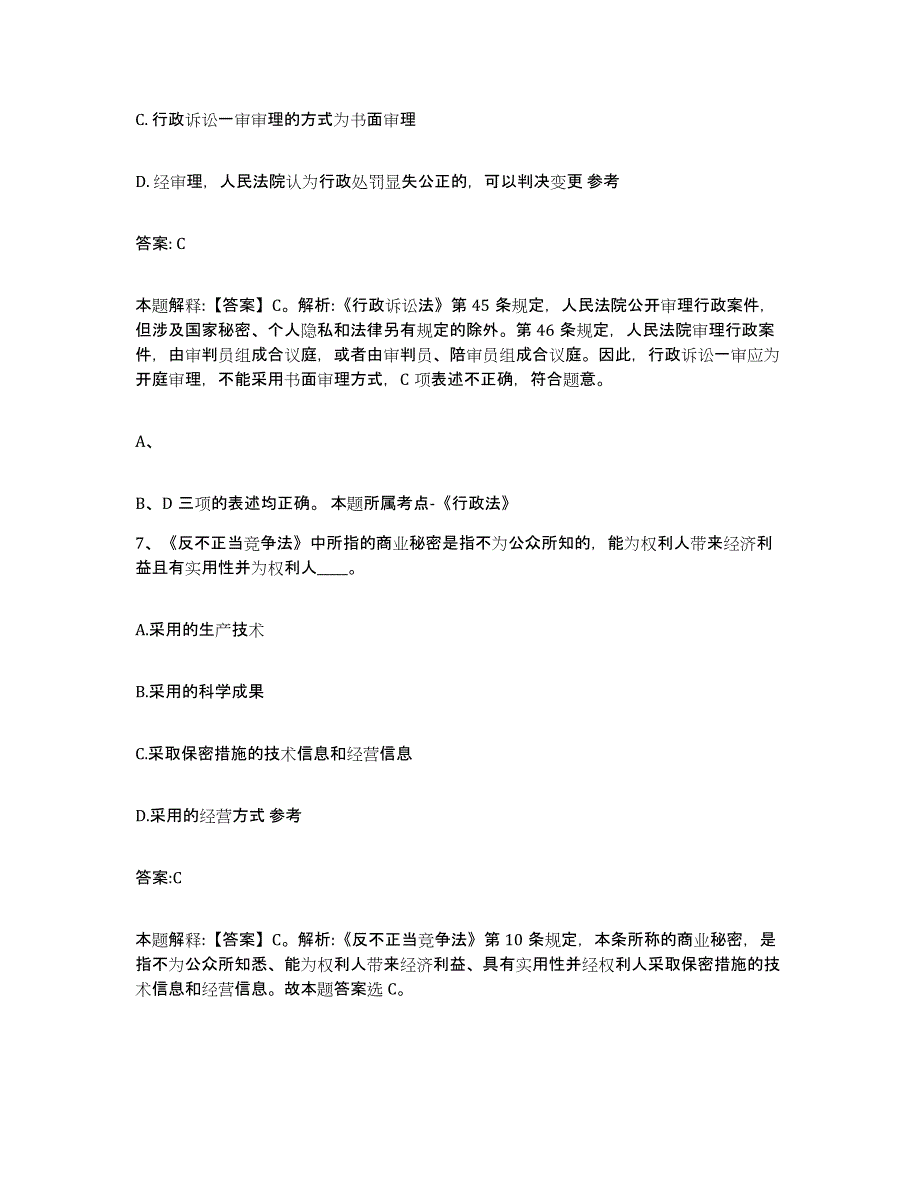 C. 行政诉讼一审审理的方式为书面审理

D. 经审理，人民法院认为行政处罚显失公正的，可以判决变更 参考

答案: C

本题解释:【答案】C。解析:《行政诉讼法》第 45 条规定，人民法院公开审理行政案件，但涉及国家秘密、个人隐私和法律另有规定的除外。第 46 条规定，人民法院审理行政案件，由审判员组成合议庭，或者由审判员、陪审员组成合议庭。因此，行政诉讼一审应为开庭审理，不能采用书面审理方式，C 项表述不正确，符合题意。

A、

B、D 三项的表述均正确。 本题所属考点-《行政法》

7、《反不正当竞争法》中所指的商业秘密是指不为公众所知的，能为权利人带来经济利益且有实用性并为权利人____。

A.采用的生产技术

B.采用的科学成果

C.采取保密措施的技术信息和经营信息

D.采用的经营方式 参考

答案:C

本题解释:【答案】C。解析:《反不正当竞争法》第 10 条规定，本条所称的商业秘密，是指不为公众所知悉、能为权利人带来经济利益、具有实用性并经权利人采取保密措施的技术信息和经营信息。故本题答案选 C。